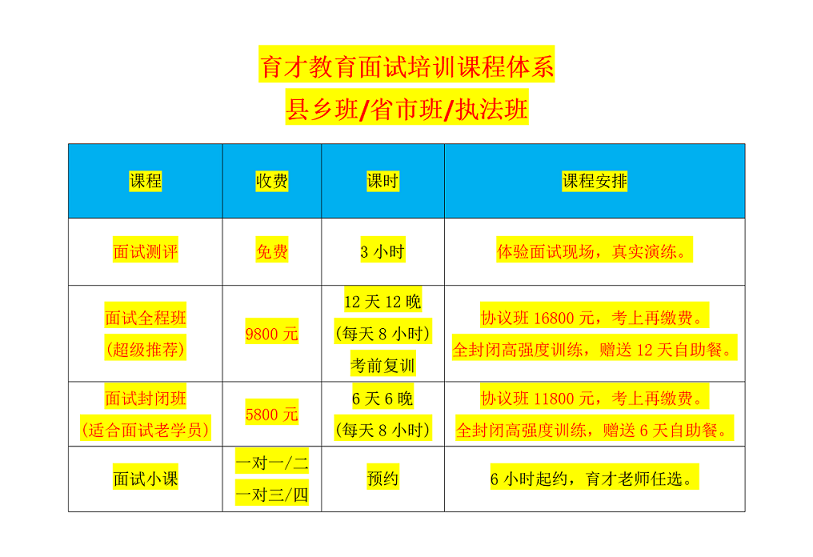 育才教育面试培训课程体系

县乡班/省市班/执法班

| 课程 | 收费 | 课时 | 课程安排 |
|---|---|---|---|
| 面试测评 | 免费 | 3小时 | 体验面试现场，真实演练。 |
| 面试全程班（超级推荐） | 9800元 | 12天12晚（每天8小时）考前复训 | 协议班16800元，考上再缴费。全封闭高强度训练，赠送12天自助餐。 |
| 面试封闭班（适合面试老学员） | 5800元 | 6天6晚（每天8小时） | 协议班11800元，考上再缴费。全封闭高强度训练，赠送6天自助餐。 |
| 面试小课 | 一对一/二 一对三/四 | 预约 | 6小时起约，育才老师任选。 |